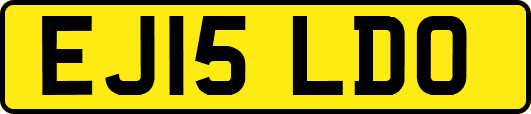 EJ15 LDO